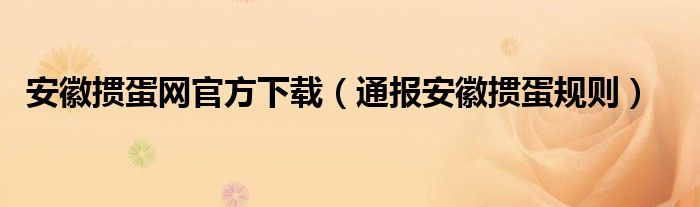 安徽掼蛋网官方下载（通报安徽掼蛋规则）